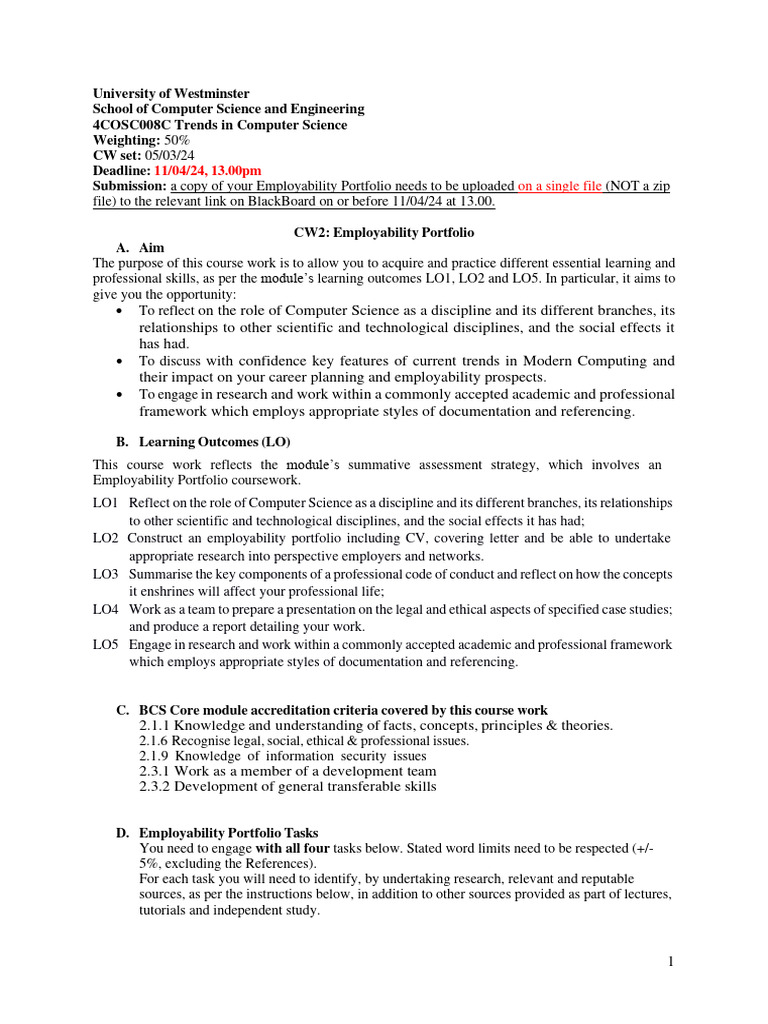 University of Westminster
School of Computer Science and Engineering
4COSC008C Trends in Computer Science
Weighting: 50%
CW set: 05/03/24
Deadline: 11/04/24, 13.00pm
Submission: a copy of your Employability Portfolio needs to be uploaded on a single file (NOT a zip file) to the relevant link on BlackBoard on or before 11/04/24 at 13.00.

CW2: Employability Portfolio

A. Aim

The purpose of this course work is to allow you to acquire and practice different essential learning and professional skills, as per the module's learning outcomes LO1, LO2 and LO5. In particular, it aims to give you the opportunity:

• To reflect on the role of Computer Science as a discipline and its different branches, its relationships to other scientific and technological disciplines, and the social effects it has had.
• To discuss with confidence key features of current trends in Modern Computing and their impact on your career planning and employability prospects.
• To engage in research and work within a commonly accepted academic and professional framework which employs appropriate styles of documentation and referencing.

B. Learning Outcomes (LO)

This course work reflects the module's summative assessment strategy, which involves an Employability Portfolio coursework.

LO1 Reflect on the role of Computer Science as a discipline and its different branches, its relationships to other scientific and technological disciplines, and the social effects it has had;
LO2 Construct an employability portfolio including CV, covering letter and be able to undertake appropriate research into perspective employers and networks.
LO3 Summarise the key components of a professional code of conduct and reflect on how the concepts it enshrines will affect your professional life;
LO4 Work as a team to prepare a presentation on the legal and ethical aspects of specified case studies; and produce a report detailing your work.
LO5 Engage in research and work within a commonly accepted academic and professional framework which employs appropriate styles of documentation and referencing.

C. BCS Core module accreditation criteria covered by this course work

2.1.1 Knowledge and understanding of facts, concepts, principles & theories.
2.1.6 Recognise legal, social, ethical & professional issues.
2.1.9 Knowledge of information security issues
2.3.1 Work as a member of a development team
2.3.2 Development of general transferable skills

D. Employability Portfolio Tasks

You need to engage with all four tasks below. Stated word limits need to be respected (+/- 5%, excluding the References).
For each task you will need to identify, by undertaking research, relevant and reputable sources, as per the instructions below, in addition to other sources provided as part of lectures, tutorials and independent study.

1